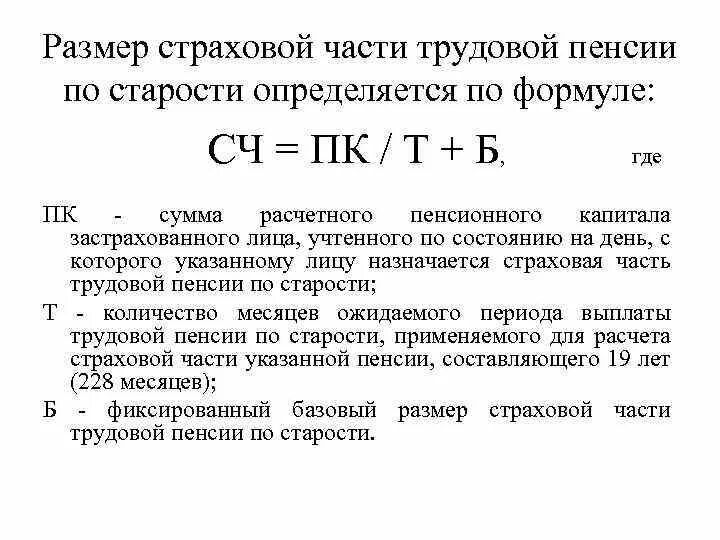 Размер страховой части трудовой пенсии по старости определяется по формуле:

СЧ = ПК / Т + Б, где

ПК - сумма расчетного пенсионного капитала застрахованного лица, учтенного по состоянию на день, с которого указанному лицу назначается страховая часть трудовой пенсии по старости;

Т - количество месяцев ожидаемого периода выплаты трудовой пенсии по старости, применяемого для расчета страховой части указанной пенсии, составляющего 19 лет (228 месяцев);

Б - фиксированный базовый размер страховой части трудовой пенсии по старости.